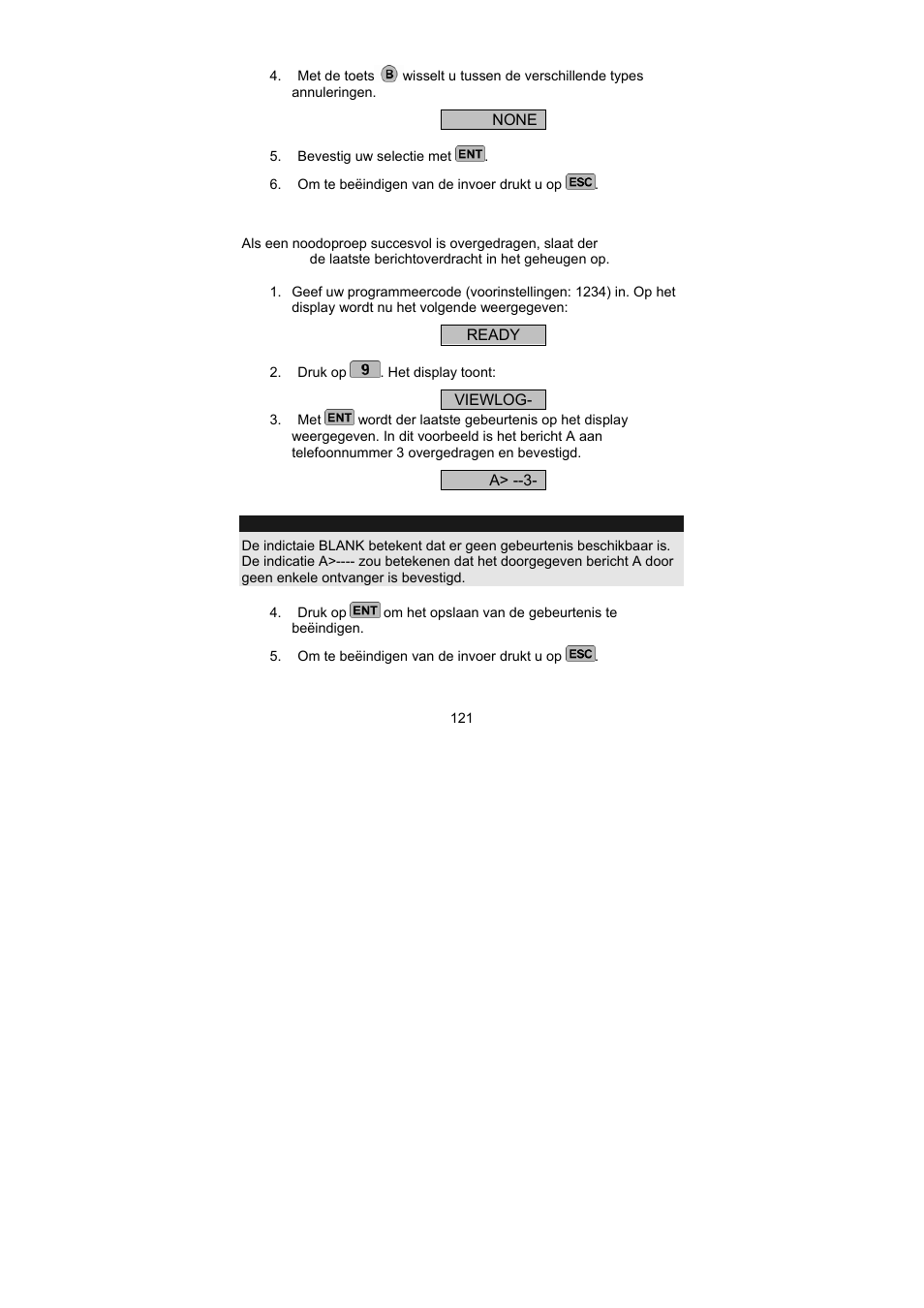 4. Met de toets B wisselt u tussen de verschillende types annuleringen.

NONE

5. Bevestig uw selectie met ENT.

6. Om te beëindigen van de invoer drukt u op ESC.

Als een noodoproep succesvol is overgedragen, slaat der de laatste berichtoverdracht in het geheugen op.

1. Geef uw programmeercode (voorinstellingen: 1234) in. Op het display wordt nu het volgende weergegeven:

READY

2. Druk op 9. Het display toont:

VIEWLOG-

3. Met ENT wordt der laatste gebeurtenis op het display weergegeven. In dit voorbeeld is het bericht A aan telefoonnummer 3 overgedragen en bevestigd.

A> --3-

De indictaie BLANK betekent dat er geen gebeurtenis beschikbaar is. De indicatie A>---- zou betekenen dat het doorgegeven bericht A door geen enkele ontvanger is bevestigd.

4. Druk op ENT om het opslaan van de gebeurtenis te beëindigen.

5. Om te beëindigen van de invoer drukt u op ESC.

121